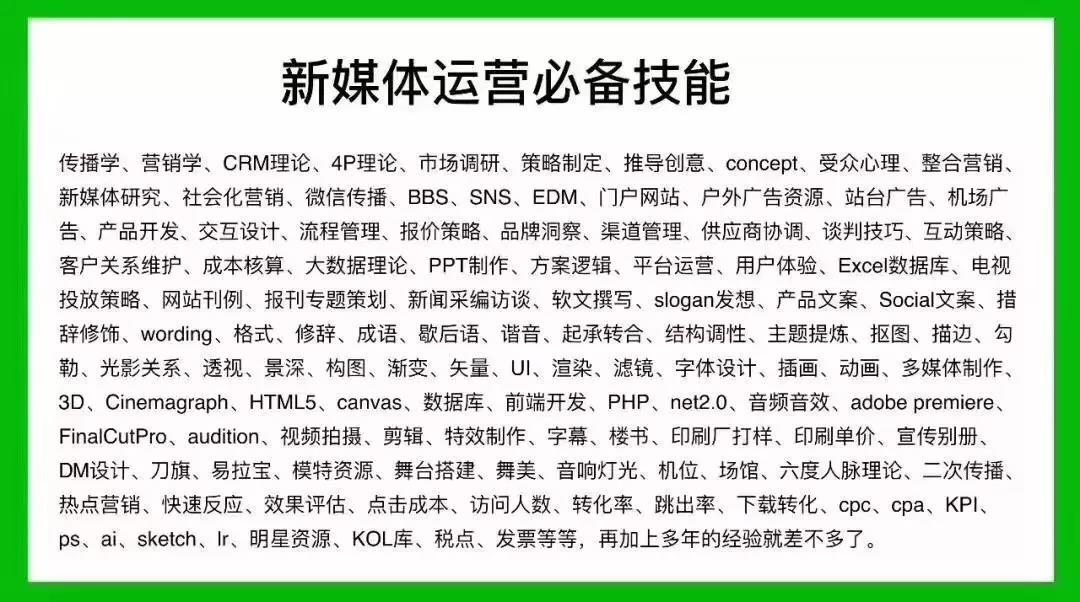 新媒体运营必备技能

传播学、营销学、CRM理论、4P理论、市场调研、策略制定、推导创意、concept、受众心理、整合营销、新媒体研究、社会化营销、微信传播、BBS、SNS、EDM、门户网站、户外广告资源、站台广告、机场广告、产品开发、交互设计、流程管理、报价策略、品牌洞察、渠道管理、供应商协调、谈判技巧、互动策略、客户关系维护、成本核算、大数据理论、PPT制作、方案逻辑、平台运营、用户体验、Excel数据库、电视投放策略、网站刊例、报刊专题策划、新闻采编访谈、软文撰写、slogan发想、产品文案、Social文案、措辞修饰、wording、格式、修辞、成语、歇后语、谐音、起承转合、结构调性、主题提炼、抠图、描边、勾勒、光影关系、透视、景深、构图、渐变、矢量、UI、渲染、滤镜、字体设计、插画、动画、多媒体制作、3D、Cinemagraph、HTML5、canvas、数据库、前端开发、PHP、net2.0、音频音效、adobe premiere、FinalCutPro、audition、视频拍摄、剪辑、特效制作、字幕、楼书、印刷厂打样、印刷单价、宣传别册、DM设计、刀旗、易拉宝、模特资源、舞台搭建、舞美、音响灯光、机位、场馆、六度人脉理论、二次传播、热点营销、快速反应、效果评估、点击成本、访问人数、转化率、跳出率、下载转化、cpc、cpa、KPI、ps、ai、sketch、lr、明星资源、KOL库、税点、发票等等，再加上多年的经验就差不多了。